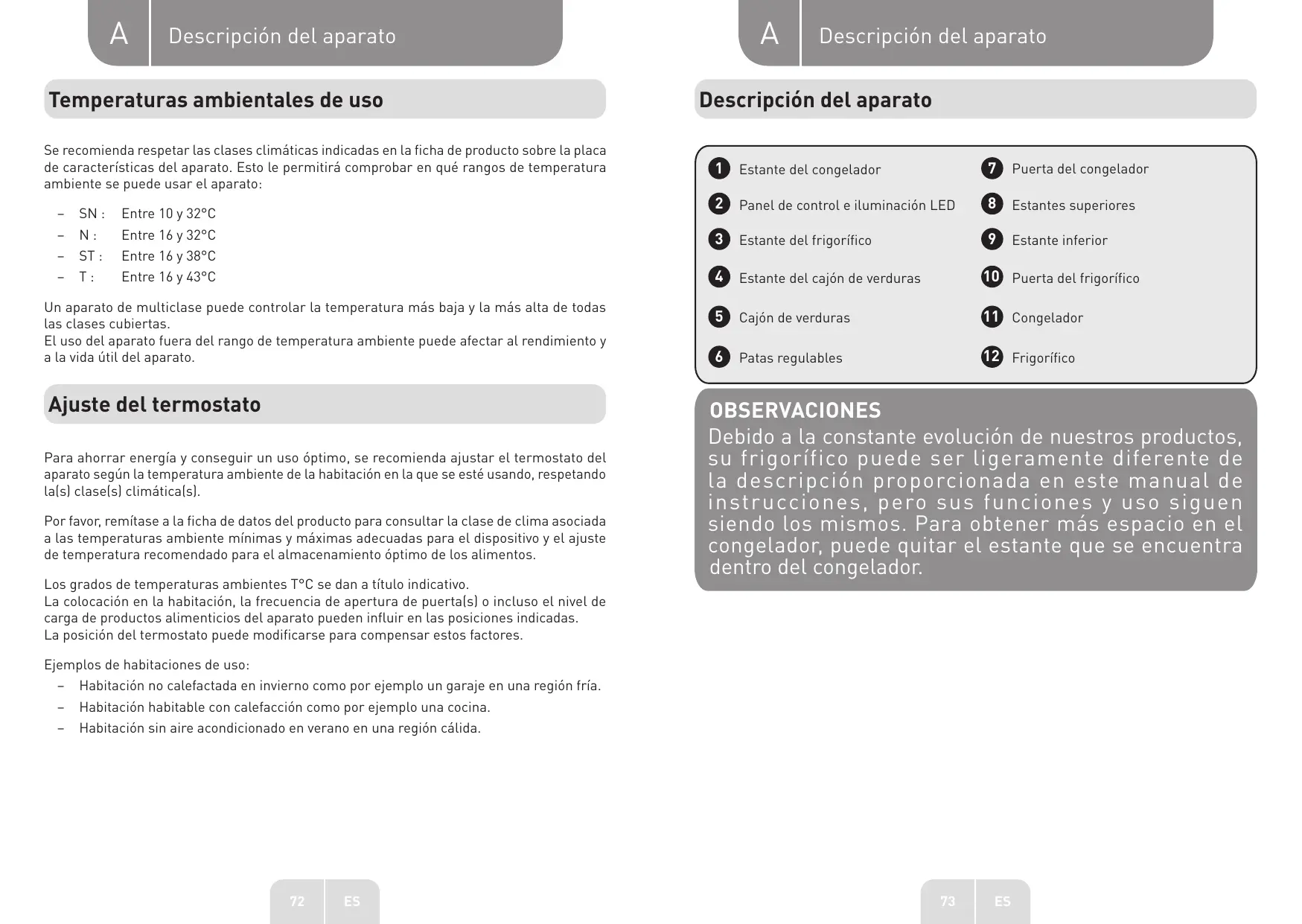 A Descripción del aparato

Temperaturas ambientales de uso

Se recomienda respetar las clases climáticas indicadas en la ficha de producto sobre la placa de características del aparato. Esto le permitirá comprobar en qué rangos de temperatura ambiente se puede usar el aparato:

– SN : Entre 10 y 32°C
– N : Entre 16 y 32°C
– ST : Entre 16 y 38°C
– T : Entre 16 y 43°C

Un aparato de multiclase puede controlar la temperatura más baja y la más alta de todas las clases cubiertas.
El uso del aparato fuera del rango de temperatura ambiente puede afectar al rendimiento y a la vida útil del aparato.

Ajuste del termostato

Para ahorrar energía y conseguir un uso óptimo, se recomienda ajustar el termostato del aparato según la temperatura ambiente de la habitación en la que se esté usando, respetando la(s) clase(s) climática(s).

Por favor, remítase a la ficha de datos del producto para consultar la clase de clima asociada a las temperaturas ambiente mínimas y máximas adecuadas para el dispositivo y el ajuste de temperatura recomendado para el almacenamiento óptimo de los alimentos.

Los grados de temperaturas ambientes T°C se dan a título indicativo.
La colocación en la habitación, la frecuencia de apertura de puerta(s) o incluso el nivel de carga de productos alimenticios del aparato pueden influir en las posiciones indicadas.
La posición del termostato puede modificarse para compensar estos factores.

Ejemplos de habitaciones de uso:
– Habitación no calefactada en invierno como por ejemplo un garaje en una región fría.
– Habitación habitable con calefacción como por ejemplo una cocina.
– Habitación sin aire acondicionado en verano en una región cálida.

72 ES

A Descripción del aparato

Descripción del aparato

1 Estante del congelador
2 Panel de control e iluminación LED
3 Estante del frigorífico
4 Estante del cajón de verduras
5 Cajón de verduras
6 Patas regulables
7 Puerta del congelador
8 Estantes superiores
9 Estante inferior
10 Puerta del frigorífico
11 Congelador
12 Frigorífico

OBSERVACIONES
Debido a la constante evolución de nuestros productos, su frigorífico puede ser ligeramente diferente de la descripción proporcionada en este manual de instrucciones, pero sus funciones y uso siguen siendo los mismos. Para obtener más espacio en el congelador, puede quitar el estante que se encuentra dentro del congelador.

73 ES